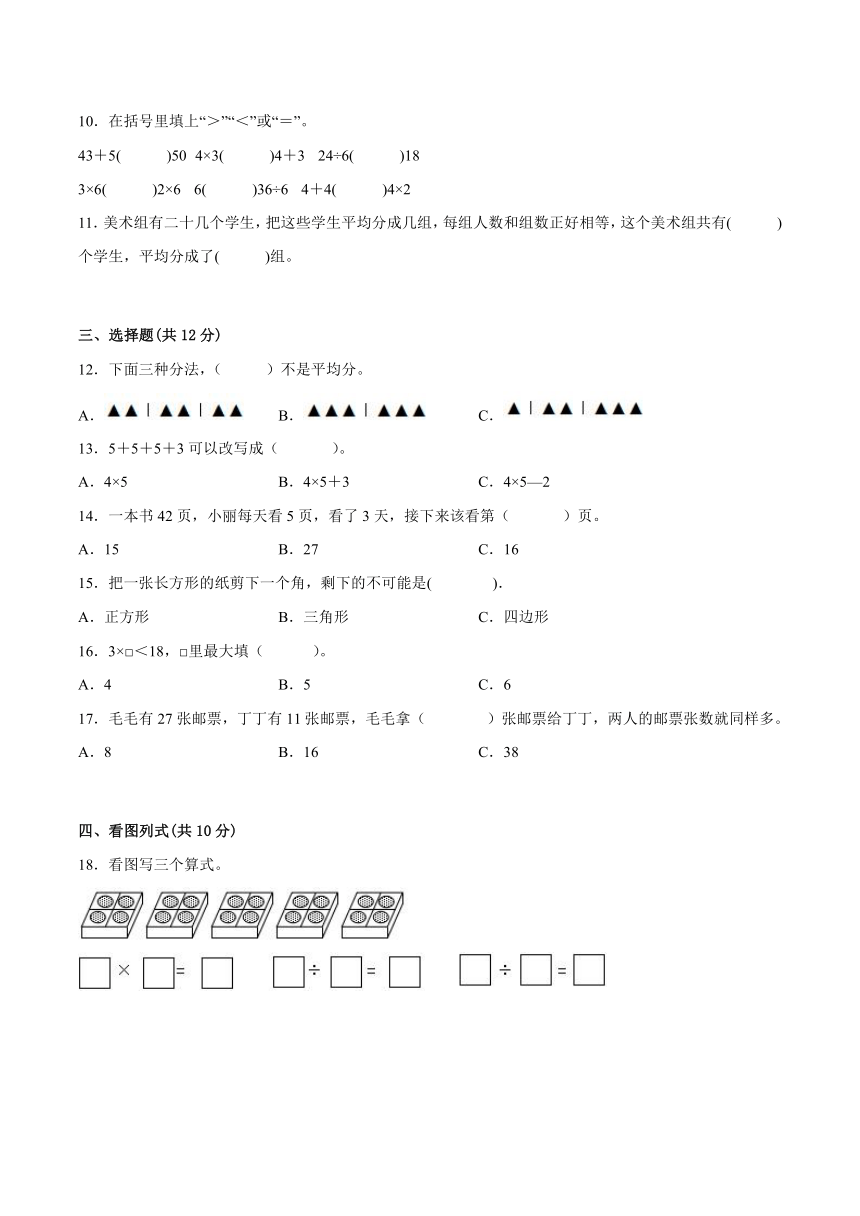 10．在括号里填上“＞”“＜”或“＝”。

43＋5(　　)50　4×3(　　)4＋3　24÷6(　　)18

3×6(　　)2×6　6(　　)36÷6　4＋4(　　)4×2

11. 美术组有二十几个学生，把这些学生平均分成几组，每组人数和组数正好相等，这个美术组共有(　　)个学生，平均分成了(　　)组。

三、选择题(共 12 分)

12．下面三种分法，（　　）不是平均分。

A．▲▲ | ▲▲ | ▲▲　　B．▲▲▲ | ▲▲▲　　C．▲ | ▲▲ | ▲▲▲

13．5＋5＋5＋3 可以改写成（　　）。

A．4×5　　B．4×5＋3　　C．4×5—2

14．一本书 42 页，小丽每天看 5 页，看了 3 天，接下来该看第（　　）页。

A．15　　B．27　　C．16

15．把一张长方形的纸剪下一个角，剩下的不可能是(　　).

A．正方形　　B．三角形　　C．四边形

16．3×□＜18，□里最大填（　　）。

A．4　　B．5　　C．6

17．毛毛有 27 张邮票，丁丁有 11 张邮票，毛毛拿（　　）张邮票给丁丁，两人的邮票张数就同样多。

A．8　　B．16　　C．38

四、看图列式(共 10 分)

18．看图写三个算式。

□ × □ = □　　□ ÷ □ = □　　□ ÷ □ = □